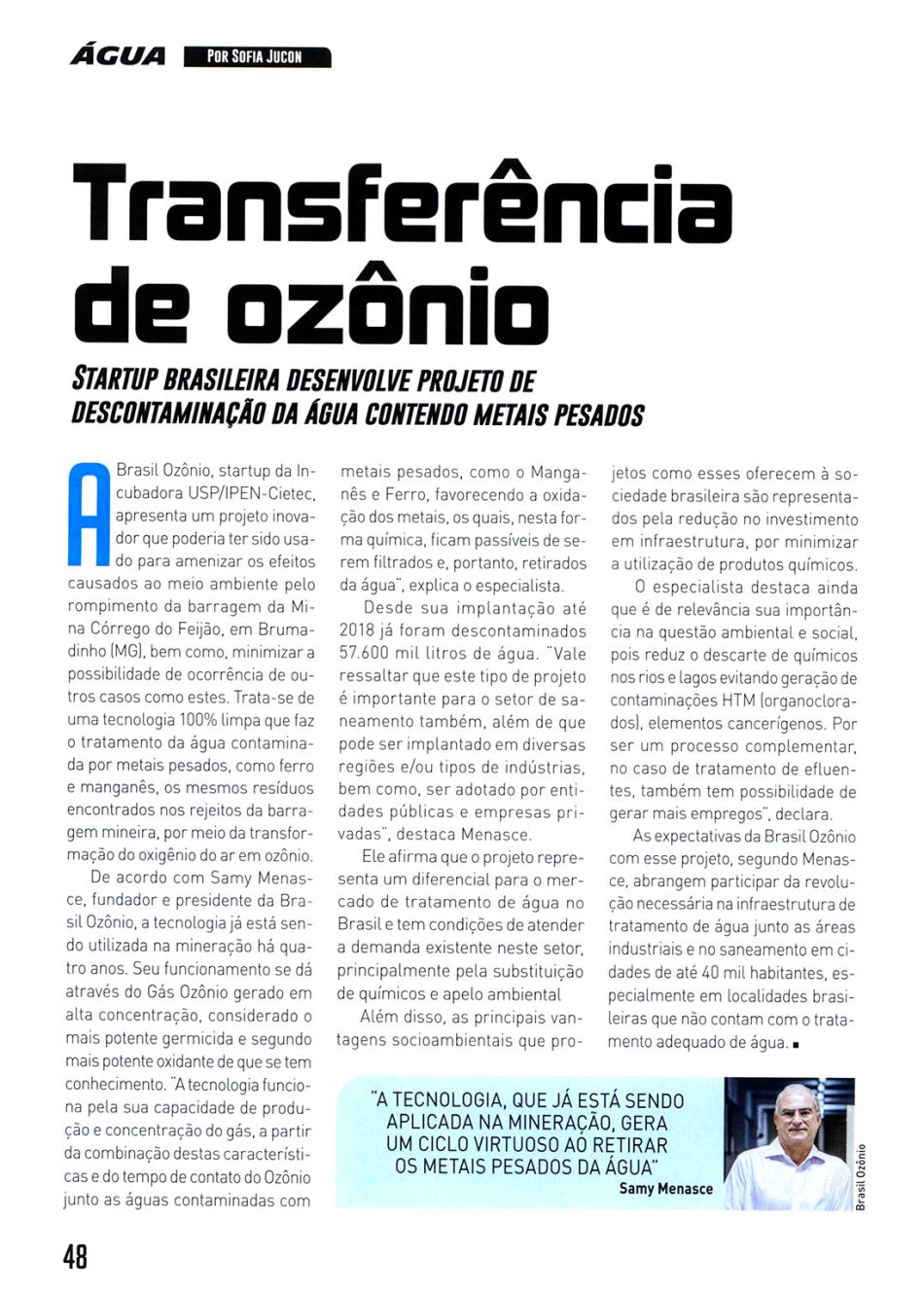 ÁGUA POR SOFIA JUCON

Transferência de ozônio

STARTUP BRASILEIRA DESENVOLVE PROJETO DE DESCONTAMINAÇÃO DA ÁGUA CONTENDO METAIS PESADOS

A Brasil Ozônio, startup da Incubadora USP/IPEN-Cietec, apresenta um projeto inovador que poderia ter sido usado para amenizar os efeitos causados ao meio ambiente pelo rompimento da barragem da Mina Córrego do Feijão, em Brumadinho (MG), bem como, minimizar a possibilidade de ocorrência de outros casos como estes. Trata-se de uma tecnologia 100% limpa que faz o tratamento da água contaminada por metais pesados, como ferro e manganês, os mesmos resíduos encontrados nos rejeitos da barragem mineira, por meio da transformação do oxigênio do ar em ozônio.

De acordo com Samy Menasce, fundador e presidente da Brasil Ozônio, a tecnologia já está sendo utilizada na mineração há quatro anos. Seu funcionamento se dá através do Gás Ozônio gerado em alta concentração, considerado o mais potente germicida e segundo mais potente oxidante de que se tem conhecimento. "A tecnologia funciona pela sua capacidade de produção e concentração do gás, a partir da combinação destas características e do tempo de contato do Ozônio junto as águas contaminadas com metais pesados, como o Manganês e Ferro, favorecendo a oxidação dos metais, os quais, nesta forma química, ficam passíveis de serem filtrados e, portanto, retirados da água", explica o especialista.

Desde sua implantação até 2018 já foram descontaminados 57.600 mil litros de água. "Vale ressaltar que este tipo de projeto é importante para o setor de saneamento também, além de que pode ser implantado em diversas regiões e/ou tipos de indústrias, bem como, ser adotado por entidades públicas e empresas privadas", destaca Menasce.

Ele afirma que o projeto representa um diferencial para o mercado de tratamento de água no Brasil e tem condições de atender a demanda existente neste setor, principalmente pela substituição de químicos e apelo ambiental

Além disso, as principais vantagens socioambientais que projetos como esses oferecem à sociedade brasileira são representados pela redução no investimento em infraestrutura, por minimizar a utilização de produtos químicos.

O especialista destaca ainda que é de relevância sua importância na questão ambiental e social, pois reduz o descarte de químicos nos rios e lagos evitando geração de contaminações HTM (organoclorados), elementos cancerígenos. Por ser um processo complementar, no caso de tratamento de efluentes, também tem possibilidade de gerar mais empregos", declara.

As expectativas da Brasil Ozônio com esse projeto, segundo Menasce, abrangem participar da revolução necessária na infraestrutura de tratamento de água junto as áreas industriais e no saneamento em cidades de até 40 mil habitantes, especialmente em localidades brasileiras que não contam com o tratamento adequado de água. ■

"A TECNOLOGIA, QUE JÁ ESTÁ SENDO APLICADA NA MINERAÇÃO, GERA UM CICLO VIRTUOSO AO RETIRAR OS METAIS PESADOS DA ÁGUA"
Samy Menasce

Brasil Ozônio

48